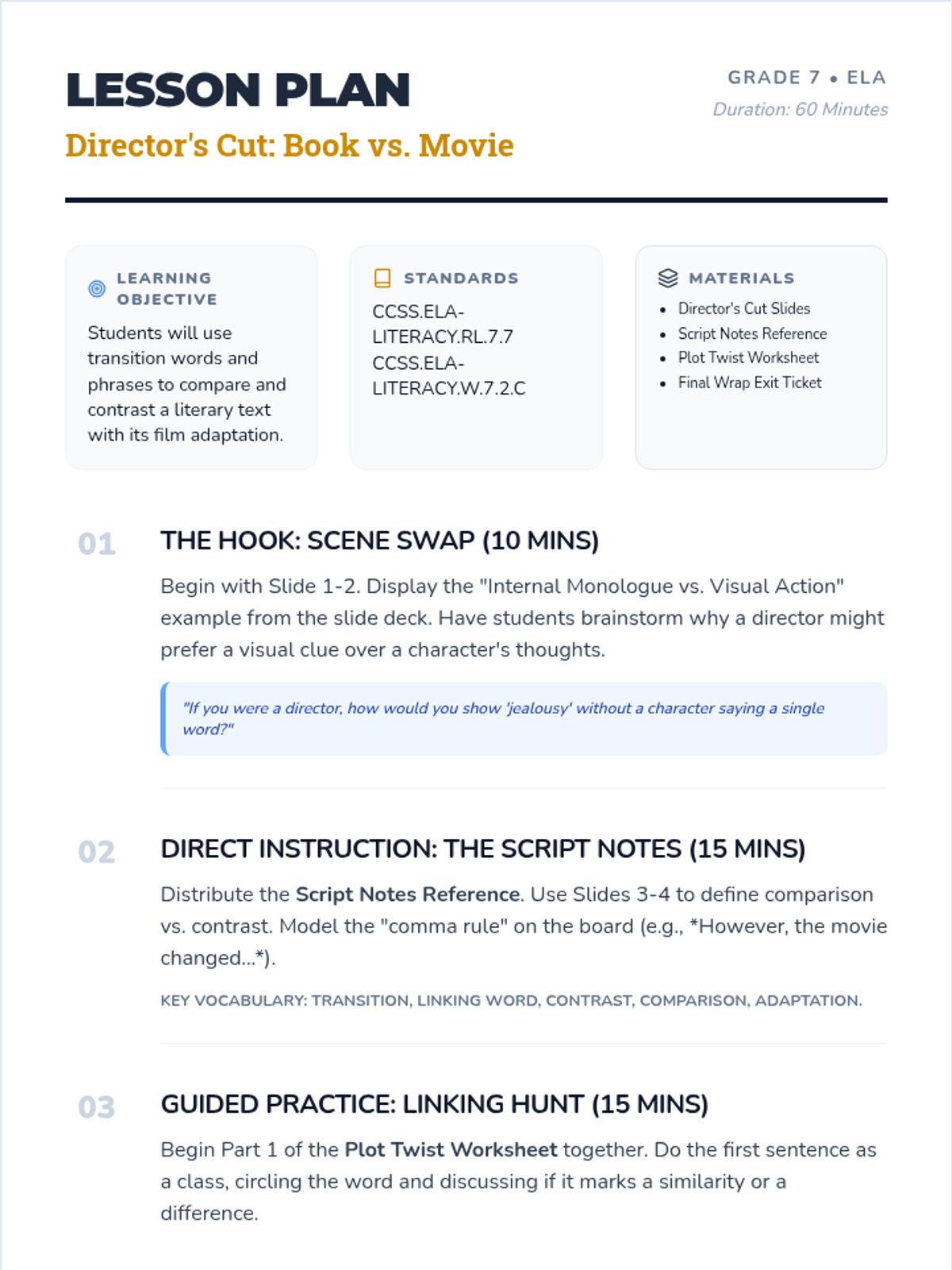 LESSON PLAN

Director's Cut: Book vs. Movie

GRADE 7 • ELA

Duration: 60 Minutes

LEARNING OBJECTIVE

Students will use transition words and phrases to compare and contrast a literary text with its film adaptation.

STANDARDS

CCSS.ELA-LITERACY.RL.7.7
CCSS.ELA-LITERACY.W.7.2.C

MATERIALS

• Director's Cut Slides
• Script Notes Reference
• Plot Twist Worksheet
• Final Wrap Exit Ticket

01

THE HOOK: SCENE SWAP (10 MINS)

Begin with Slide 1-2. Display the "Internal Monologue vs. Visual Action" example from the slide deck. Have students brainstorm why a director might prefer a visual clue over a character's thoughts.

"If you were a director, how would you show 'jealousy' without a character saying a single word?"

02

DIRECT INSTRUCTION: THE SCRIPT NOTES (15 MINS)

Distribute the Script Notes Reference. Use Slides 3-4 to define comparison vs. contrast. Model the "comma rule" on the board (e.g., *However, the movie changed...*).

KEY VOCABULARY: TRANSITION, LINKING WORD, CONTRAST, COMPARISON, ADAPTATION.

03

GUIDED PRACTICE: LINKING HUNT (15 MINS)

Begin Part 1 of the Plot Twist Worksheet together. Do the first sentence as a class, circling the word and discussing if it marks a similarity or a difference.